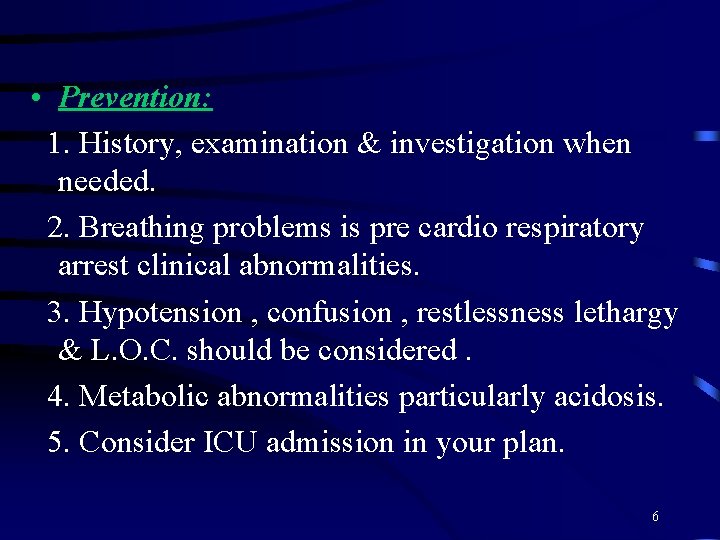 • Prevention:

1. History, examination & investigation when needed.

2. Breathing problems is pre cardio respiratory arrest clinical abnormalities.

3. Hypotension , confusion , restlessness lethargy & L.O.C. should be considered .

4. Metabolic abnormalities particularly acidosis.

5. Consider ICU admission in your plan.

6